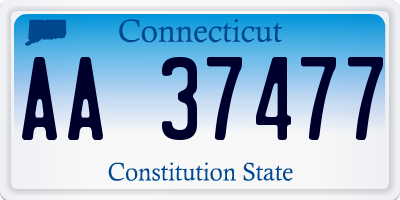 Connecticut

AA 37477

Constitution State